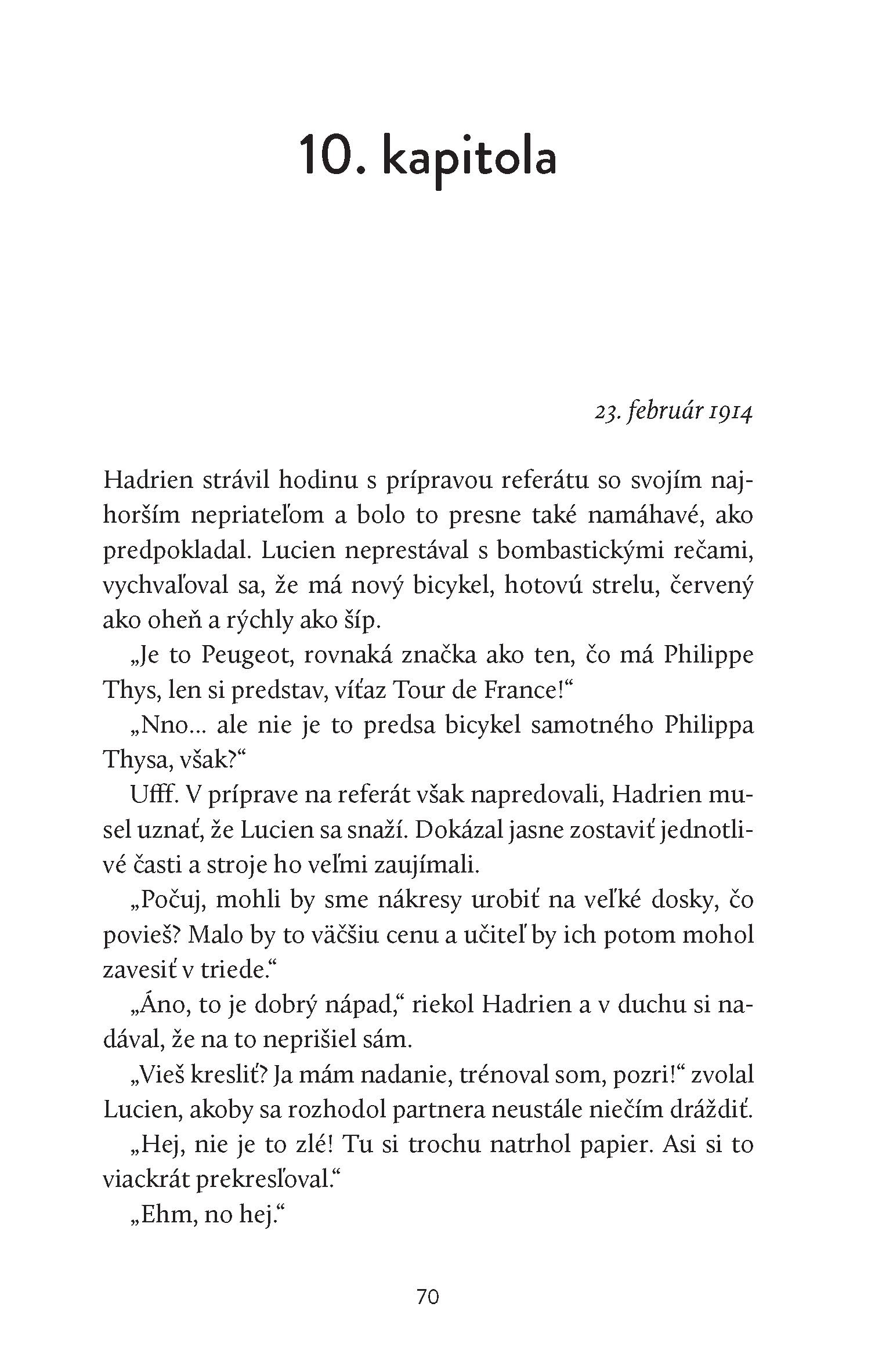 10. kapitola

23. február 1914

Hadrien strávil hodinu s prípravou referátu so svojím najhorším nepriateľom a bolo to presne také namáhavé, ako predpokladal. Lucien neprestával s bombastickými rečami, vychvaľoval sa, že má nový bicykel, hotovú strelu, červený ako oheň a rýchly ako šíp.

„Je to Peugeot, rovnaká značka ako ten, čo má Philippe Thys, len si predstav, víťaz Tour de France!“

„Nno... ale nie je to predsa bicykel samotného Philippa Thysa, však?“

Ufff. V príprave na referát však napredovali, Hadrien musel uznať, že Lucien sa snaží. Dokázal jasne zostaviť jednotlivé časti a stroje ho veľmi zaujímali.

„Počuj, mohli by sme nákresy urobiť na veľké dosky, čo povieš? Malo by to väčšiu cenu a učiteľ by ich potom mohol zavesiť v triede.“

„Áno, to je dobrý nápad,“ riekol Hadrien a v duchu si nadával, že na to neprišiel sám.

„Vieš kresliť? Ja mám nadanie, trénoval som, pozri!“ zvolal Lucien, akoby sa rozhodol partnera neustále niečím dráždiť.

„Hej, nie je to zlé! Tu si trochu natrhol papier. Asi si to viackrát prekresľoval.“

„Ehm, no hej.“

70